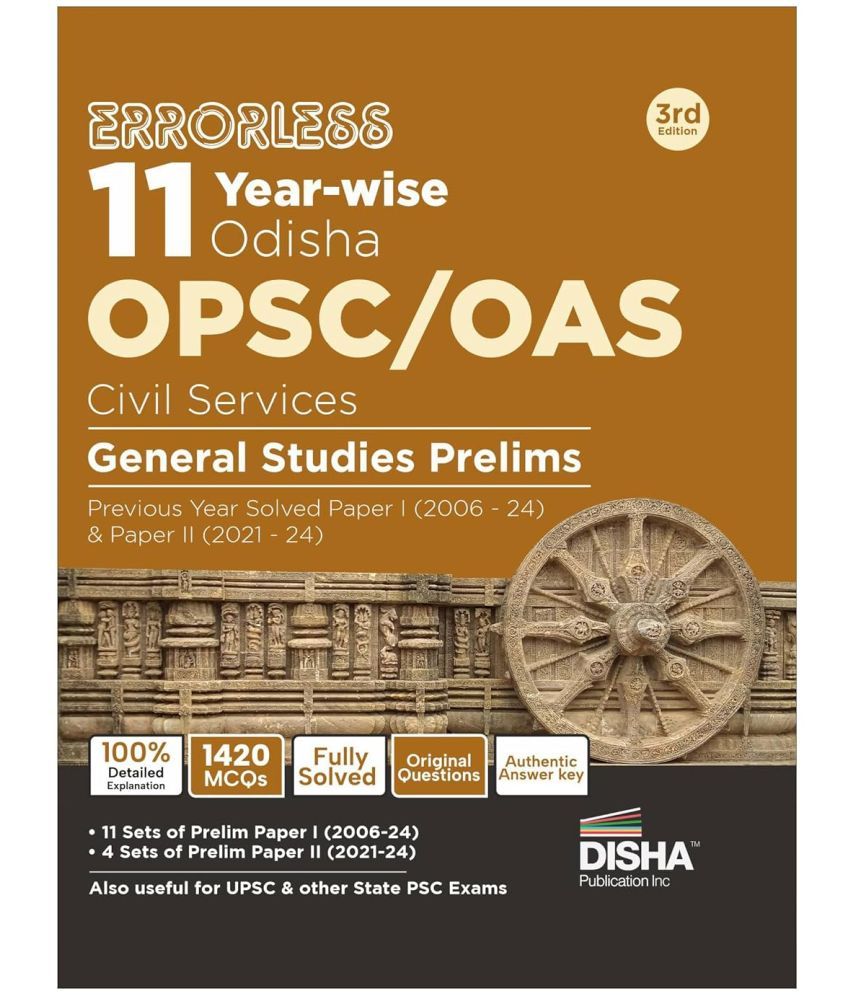 ERRORLESS

3rd Edition

11 Year-wise Odisha

OPSC/OAS

Civil Services

General Studies Prelims

Previous Year Solved Paper I (2006 - 24) & Paper II (2021 - 24)

100% Detailed Explanation

1420 MCQs

Fully Solved

Original Questions

Authentic Answer key

• 11 Sets of Prelim Paper I (2006-24)
• 4 Sets of Prelim Paper II (2021-24)

Also useful for UPSC & other State PSC Exams

DISHA™
Publication Inc